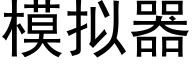 模拟器